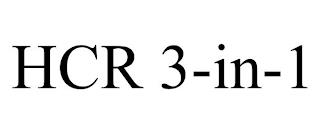 HCR 3-in-1